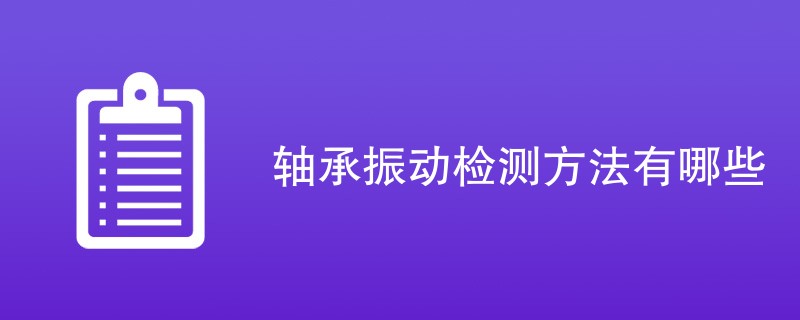 轴承振动检测方法有哪些